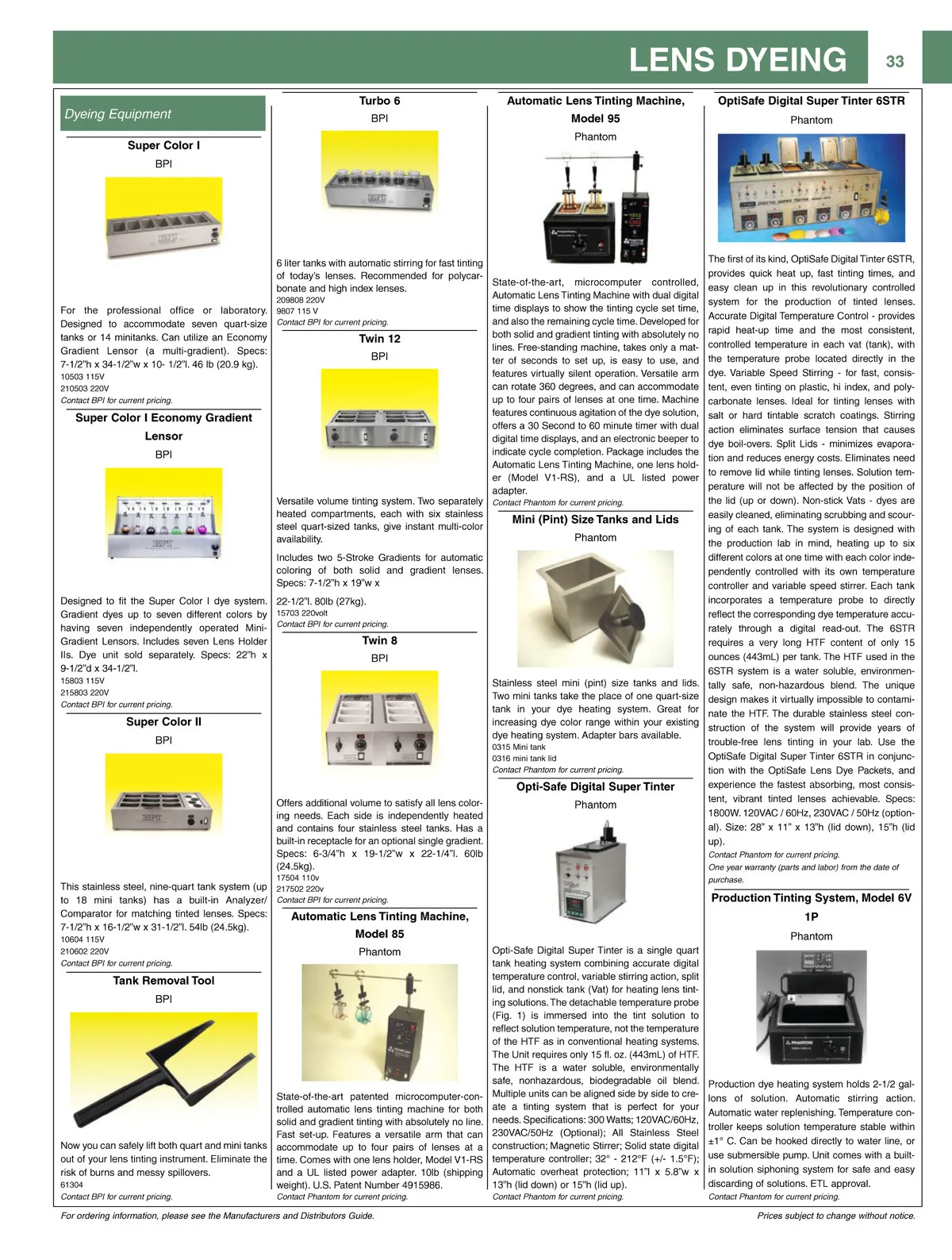 LENS DYEING 33

Dyeing Equipment

Super Color I
BPI

For the professional office or laboratory. Designed to accommodate seven quart-size tanks or 14 minitanks. Can utilize an Economy Gradient Lensor (a multi-gradient). Specs: 7-1/2"h x 34-1/2"w x 10- 1/2"l. 46 lb (20.9 kg).
10503 115V
210503 220V
Contact BPI for current pricing.

Super Color I Economy Gradient Lensor
BPI

Designed to fit the Super Color I dye system. Gradient dyes up to seven different colors by having seven independently operated Mini-Gradient Lensors. Includes seven Lens Holder IIs. Dye unit sold separately. Specs: 22"h x 9-1/2"d x 34-1/2"l.
15803 115V
215803 220V
Contact BPI for current pricing.

Super Color II
BPI

This stainless steel, nine-quart tank system (up to 18 mini tanks) has a built-in Analyzer/Comparator for matching tinted lenses. Specs: 7-1/2"h x 16-1/2"w x 31-1/2"l. 54lb (24.5kg).
10604 115V
210602 220V
Contact BPI for current pricing.

Tank Removal Tool
BPI

Now you can safely lift both quart and mini tanks out of your lens tinting instrument. Eliminate the risk of burns and messy spillovers.
61304
Contact BPI for current pricing.

Turbo 6
BPI

6 liter tanks with automatic stirring for fast tinting of today's lenses. Recommended for polycarbonate and high index lenses.
209808 220V
9807 115 V
Contact BPI for current pricing.

Twin 12
BPI

Versatile volume tinting system. Two separately heated compartments, each with six stainless steel quart-sized tanks, give instant multi-color availability.

Includes two 5-Stroke Gradients for automatic coloring of both solid and gradient lenses. Specs: 7-1/2"h x 19"w x 22-1/2"l. 80lb (27kg).
15703 220volt
Contact BPI for current pricing.

Twin 8
BPI

Offers additional volume to satisfy all lens coloring needs. Each side is independently heated and contains four stainless steel tanks. Has a built-in receptacle for an optional single gradient. Specs: 6-3/4"h x 19-1/2"w x 22-1/4"l. 60lb (24.5kg).
17504 110v
217502 220v
Contact BPI for current pricing.

Automatic Lens Tinting Machine, Model 85
Phantom

State-of-the-art patented microcomputer-controlled automatic lens tinting machine for both solid and gradient tinting with absolutely no line. Fast set-up. Features a versatile arm that can accommodate up to four pairs of lenses at a time. Comes with one lens holder, Model V1-RS and a UL listed power adapter. 10lb (shipping weight). U.S. Patent Number 4915986.
Contact Phantom for current pricing.

Automatic Lens Tinting Machine, Model 95
Phantom

State-of-the-art, microcomputer controlled, Automatic Lens Tinting Machine with dual digital time displays to show the tinting cycle set time, and also the remaining cycle time. Developed for both solid and gradient tinting with absolutely no lines. Free-standing machine, takes only a matter of seconds to set up, is easy to use, and features virtually silent operation. Versatile arm can rotate 360 degrees, and can accommodate up to four pairs of lenses at one time. Machine features continuous agitation of the dye solution, offers a 30 Second to 60 minute timer with dual digital time displays, and an electronic beeper to indicate cycle completion. Package includes the Automatic Lens Tinting Machine, one lens holder (Model V1-RS), and a UL listed power adapter.
Contact Phantom for current pricing.

Mini (Pint) Size Tanks and Lids
Phantom

Stainless steel mini (pint) size tanks and lids. Two mini tanks take the place of one quart-size tank in your dye heating system. Great for increasing dye color range within your existing dye heating system. Adapter bars available.
0315 Mini tank
0316 mini tank lid
Contact Phantom for current pricing.

Opti-Safe Digital Super Tinter
Phantom

Opti-Safe Digital Super Tinter is a single quart tank heating system combining accurate digital temperature control, variable stirring action, split lid, and nonstick tank (Vat) for heating lens tinting solutions. The detachable temperature probe (Fig. 1) is immersed into the tint solution to reflect solution temperature, not the temperature of the HTF as in conventional heating systems. The Unit requires only 15 fl. oz. (443mL) of HTF. The HTF is a water soluble, environmentally safe, nonhazardous, biodegradable oil blend. Multiple units can be aligned side by side to create a tinting system that is perfect for your needs. Specifications: 300 Watts; 120VAC/60Hz, 230VAC/50Hz (Optional); All Stainless Steel construction; Magnetic Stirrer; Solid state digital temperature controller; 32° - 212°F (+/- 1.5°F); Automatic overheat protection; 11"l x 5.8"w x 13"h (lid down) or 15"h (lid up).
Contact Phantom for current pricing.

OptiSafe Digital Super Tinter 6STR
Phantom

The first of its kind, OptiSafe Digital Tinter 6STR, provides quick heat up, fast tinting times, and easy clean up in this revolutionary controlled system for the production of tinted lenses. Accurate Digital Temperature Control - provides rapid heat-up time and the most consistent, controlled temperature in each vat (tank), with the temperature probe located directly in the dye. Variable Speed Stirring - for fast, consistent, even tinting on plastic, hi index, and polycarbonate lenses. Ideal for tinting lenses with salt or hard tintable scratch coatings. Stirring action eliminates surface tension that causes dye boil-overs. Split Lids - minimizes evaporation and reduces energy costs. Eliminates need to remove lid while tinting lenses. Solution temperature will not be affected by the position of the lid (up or down). Non-stick Vats - dyes are easily cleaned, eliminating scrubbing and scouring of each tank. The system is designed with the production lab in mind, heating up to six different colors at one time with each color independently controlled with its own temperature controller and variable speed stirrer. Each tank incorporates a temperature probe to directly reflect the corresponding dye temperature accurately through a digital read-out. The 6STR requires a very long HTF content of only 15 ounces (443mL) per tank. The HTF used in the 6STR system is a water soluble, environmentally safe, non-hazardous blend. The unique design makes it virtually impossible to contaminate the HTF. The durable stainless steel construction of the system will provide years of trouble-free lens tinting in your lab. Use the OptiSafe Digital Super Tinter 6STR in conjunction with the OptiSafe Lens Dye Packets, and experience the fastest absorbing, most consistent, vibrant tinted lenses achievable. Specs: 1800W. 120VAC / 60Hz, 230VAC / 50Hz (optional). Size: 28" x 11" x 13"h (lid down), 15"h (lid up).
Contact Phantom for current pricing.
One year warranty (parts and labor) from the date of purchase.

Production Tinting System, Model 6V 1P
Phantom

Production dye heating system holds 2-1/2 gallons of solution. Automatic stirring action. Automatic water replenishing. Temperature controller keeps solution temperature stable within ±1° C. Can be hooked directly to water line, or use submersible pump. Unit comes with a built-in solution siphoning system for safe and easy discarding of solutions. ETL approval.
Contact Phantom for current pricing.

For ordering information, please see the Manufacturers and Distributors Guide.
Prices subject to change without notice.